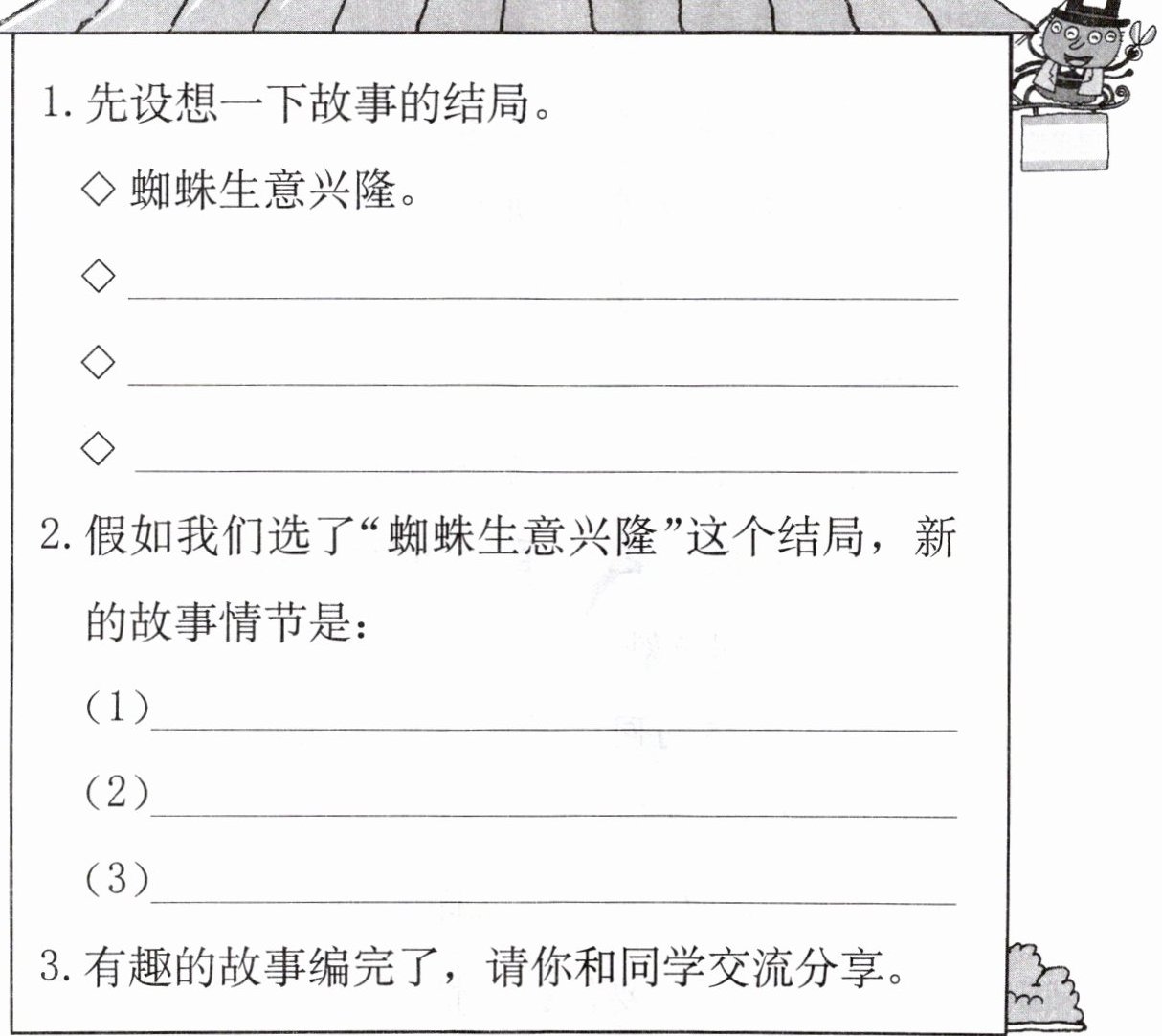 1.先设想一下故事的结局。

◇ 蜘蛛生意兴隆。

◇ ____

◇ ____

◇ ____

2.假如我们选了“蜘蛛生意兴隆”这个结局，新的故事情节是：

(1)____

(2)____

(3)____

3.有趣的故事编完了，请你和同学交流分享。